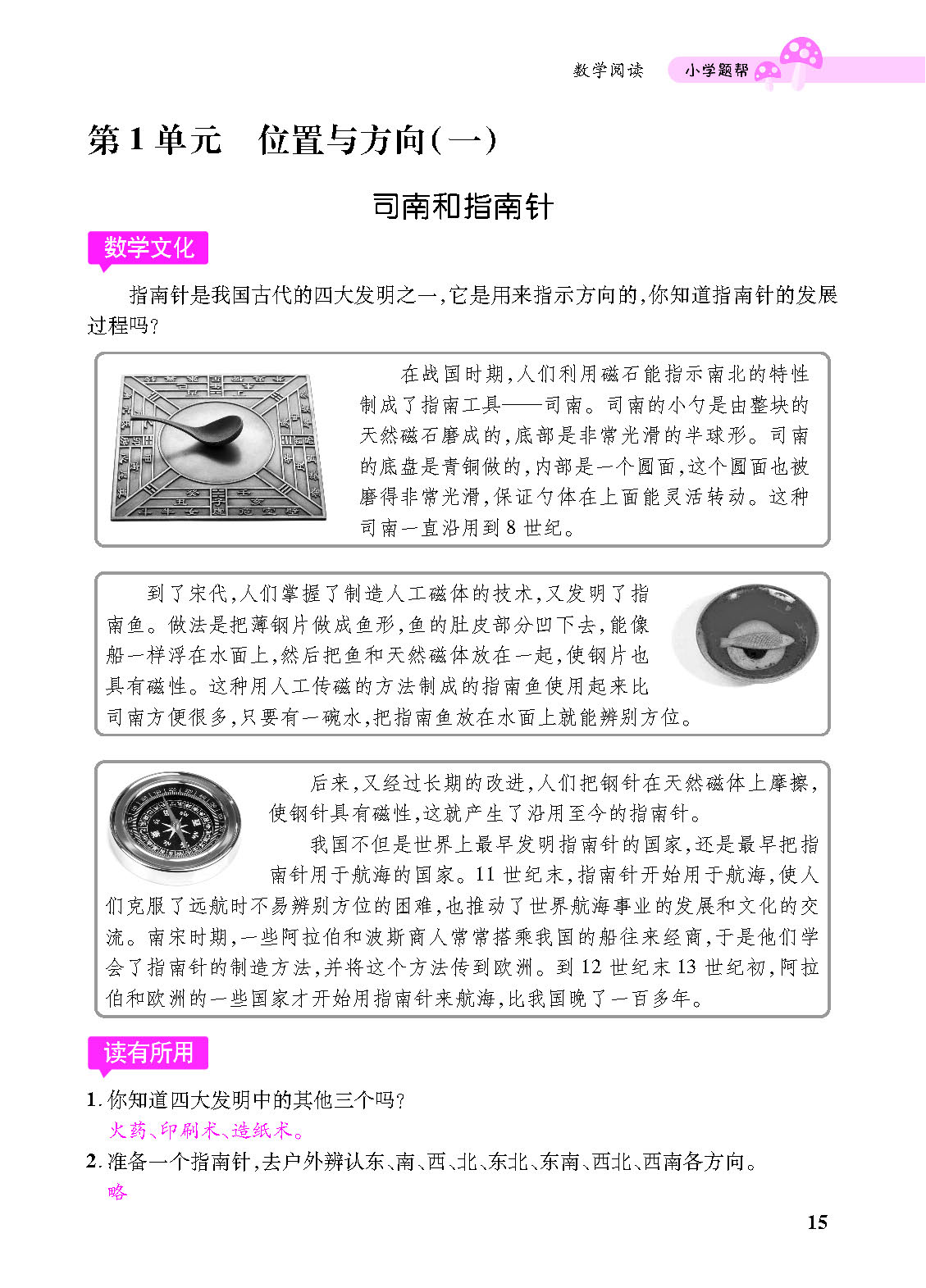 数学阅读 小学题帮

第1单元 位置与方向(一)

司南和指南针

数学文化

指南针是我国古代的四大发明之一,它是用来指示方向的,你知道指南针的发展过程吗?

在战国时期,人们利用磁石能指示南北的特性制成了指南工具——司南。司南的小勺是由整块的天然磁石磨成的,底部是非常光滑的半球形。司南的底盘是青铜做的,内部是一个圆面,这个圆面也被磨得非常光滑,保证勺体在上面能灵活转动。这种司南一直沿用到8世纪。

到了宋代,人们掌握了制造人工磁体的技术,又发明了指南鱼。做法是把薄钢片做成鱼形,鱼的肚皮部分凹下去,能像船一样浮在水面上,然后把鱼和天然磁体放在一起,使钢片也具有磁性。这种用人工传磁的方法制成的指南鱼使用起来比司南方便很多,只要有一碗水,把指南鱼放在水面上就能辨别方位。

后来,又经过长期的改进,人们把钢针在天然磁体上摩擦,使钢针具有磁性,这就产生了沿用至今的指南针。

我国不但是世界上最早发明指南针的国家,还是最早把指南针用于航海的国家。11世纪末,指南针开始用于航海,使人们克服了远航时不易辨别方位的困难,也推动了世界航海事业的发展和文化的交流。南宋时期,一些阿拉伯和波斯商人常常搭乘我国的船往来经商,于是他们学会了指南针的制造方法,并将这个方法传到欧洲。到12世纪末13世纪初,阿拉伯和欧洲的一些国家才开始用指南针来航海,比我国晚了一百多年。

读有所用

1. 你知道四大发明中的其他三个吗?
火药、印刷术、造纸术。

2. 准备一个指南针,去户外辨认东、南、西、北、东北、东南、西北、西南各方向。
略

15